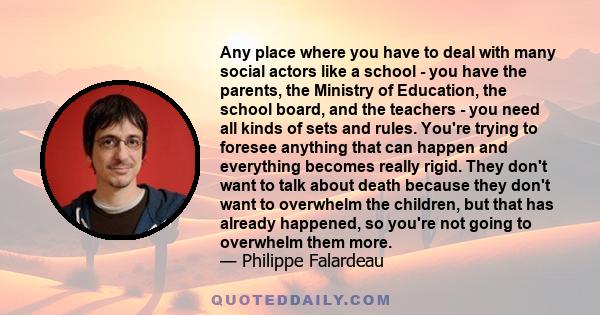 Any place where you have to deal with many social actors like a school - you have the parents, the Ministry of Education, the school board, and the teachers - you need all kinds of sets and rules. You're trying to foresee anything that can happen and everything becomes really rigid. They don't want to talk about death because they don't want to overwhelm the children, but that has already happened, so you're not going to overwhelm them more.
— Philippe Falardeau

QUOTEDDAILY.COM